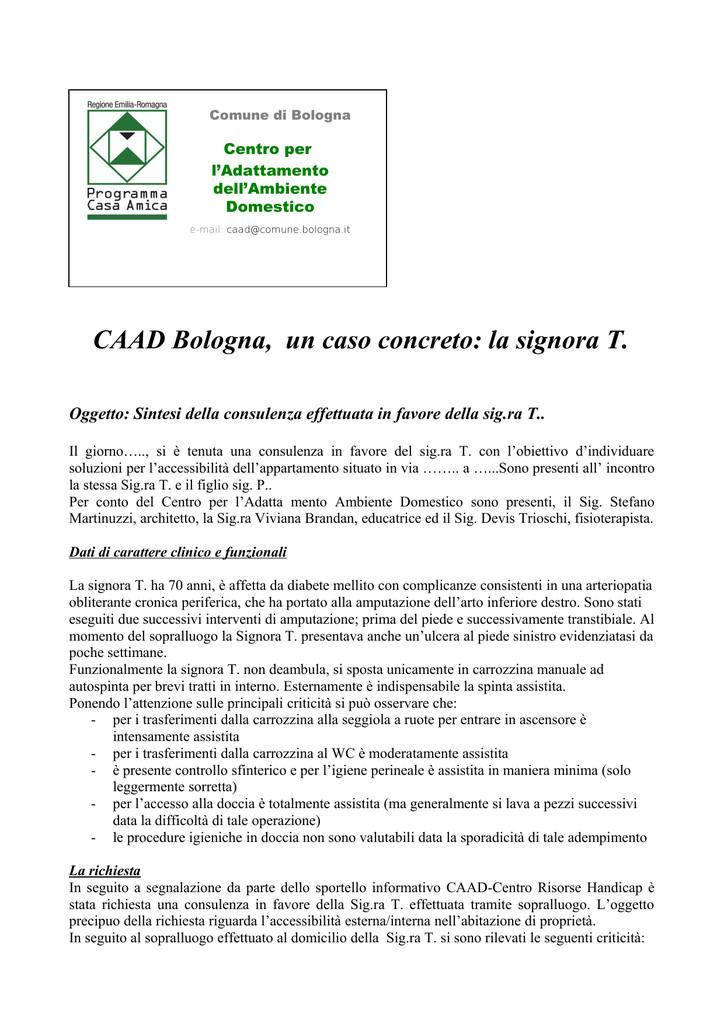 Regione Emilia-Romagna

Programma Casa Amica

Comune di Bologna

Centro per l'Adattamento dell'Ambiente Domestico

e-mail: caad@comune.bologna.it

CAAD Bologna, un caso concreto: la signora T.

Oggetto: Sintesi della consulenza effettuata in favore della sig.ra T..

Il giorno….., si è tenuta una consulenza in favore del sig.ra T. con l'obiettivo d'individuare soluzioni per l'accessibilità dell'appartamento situato in via …….. a …...Sono presenti all' incontro la stessa Sig.ra T. e il figlio sig. P..
Per conto del Centro per l'Adatta mento Ambiente Domestico sono presenti, il Sig. Stefano Martinuzzi, architetto, la Sig.ra Viviana Brandan, educatrice ed il Sig. Devis Trioschi, fisioterapista.

Dati di carattere clinico e funzionali

La signora T. ha 70 anni, è affetta da diabete mellito con complicanze consistenti in una arteriopatia obliterante cronica periferica, che ha portato alla amputazione dell'arto inferiore destro. Sono stati eseguiti due successivi interventi di amputazione; prima del piede e successivamente transtibiale. Al momento del sopralluogo la Signora T. presentava anche un'ulcera al piede sinistro evidenziatasi da poche settimane.
Funzionalmente la signora T. non deambula, si sposta unicamente in carrozzina manuale ad autospinta per brevi tratti in interno. Esternamente è indispensabile la spinta assistita.
Ponendo l'attenzione sulle principali criticità si può osservare che:
- per i trasferimenti dalla carrozzina alla seggiola a ruote per entrare in ascensore è intensamente assistita
- per i trasferimenti dalla carrozzina al WC è moderatamente assistita
- è presente controllo sfinterico e per l'igiene perineale è assistita in maniera minima (solo leggermente sorretta)
- per l'accesso alla doccia è totalmente assistita (ma generalmente si lava a pezzi successivi data la difficoltà di tale operazione)
- le procedure igieniche in doccia non sono valutabili data la sporadicità di tale adempimento

La richiesta
In seguito a segnalazione da parte dello sportello informativo CAAD-Centro Risorse Handicap è stata richiesta una consulenza in favore della Sig.ra T. effettuata tramite sopralluogo. L'oggetto precipuo della richiesta riguarda l'accessibilità esterna/interna nell'abitazione di proprietà.
In seguito al sopralluogo effettuato al domicilio della Sig.ra T. si sono rilevati le seguenti criticità: